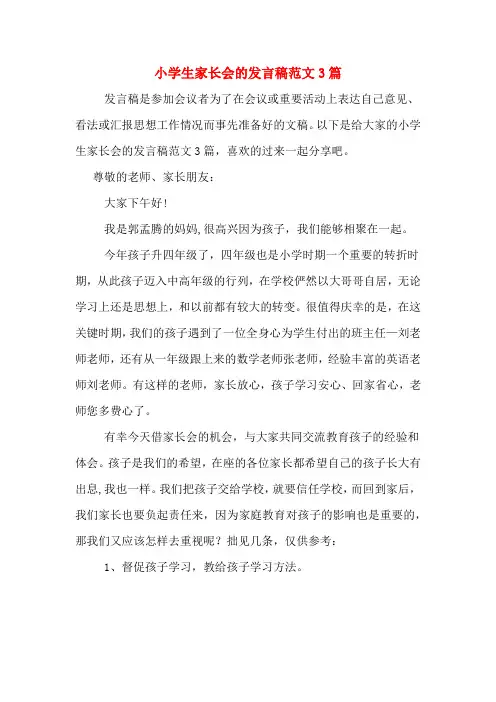 小学生家长会的发言稿范文3篇

发言稿是参加会议者为了在会议或重要活动上表达自己意见、看法或汇报思想工作情况而事先准备好的文稿。以下是给大家的小学生家长会的发言稿范文3篇，喜欢的过来一起分享吧。

尊敬的老师、家长朋友：

大家下午好！

我是郭孟腾的妈妈，很高兴因为孩子，我们能够相聚在一起。

今年孩子升四年级了，四年级也是小学时期一个重要的转折时期，从此孩子迈入中高年级的行列，在学校俨然以大哥哥自居，无论学习上还是思想上，和以前都有较大的转变。很值得庆幸的是，在这关键时期，我们的孩子遇到了一位全身心为学生付出的班主任—刘老师老师，还有从一年级跟上来的数学老师张老师，经验丰富的英语老师刘老师。有这样的老师，家长放心，孩子学习安心、回家省心，老师您多费心了。

有幸今天借家长会的机会，与大家共同交流教育孩子的经验和体会。孩子是我们的希望，在座的各位家长都希望自己的孩子长大有出息，我也一样。我们把孩子交给学校，就要信任学校，而回到家后，我们家长也要负起责任来，因为家庭教育对孩子的影响也是重要的，那我们又应该怎样去重视呢？拙见几条，仅供参考：

1、督促孩子学习，教给孩子学习方法。